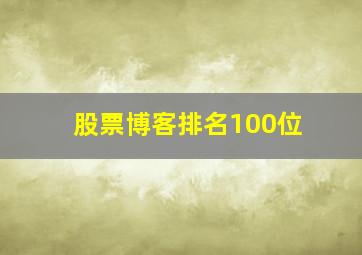 股票博客排名100位